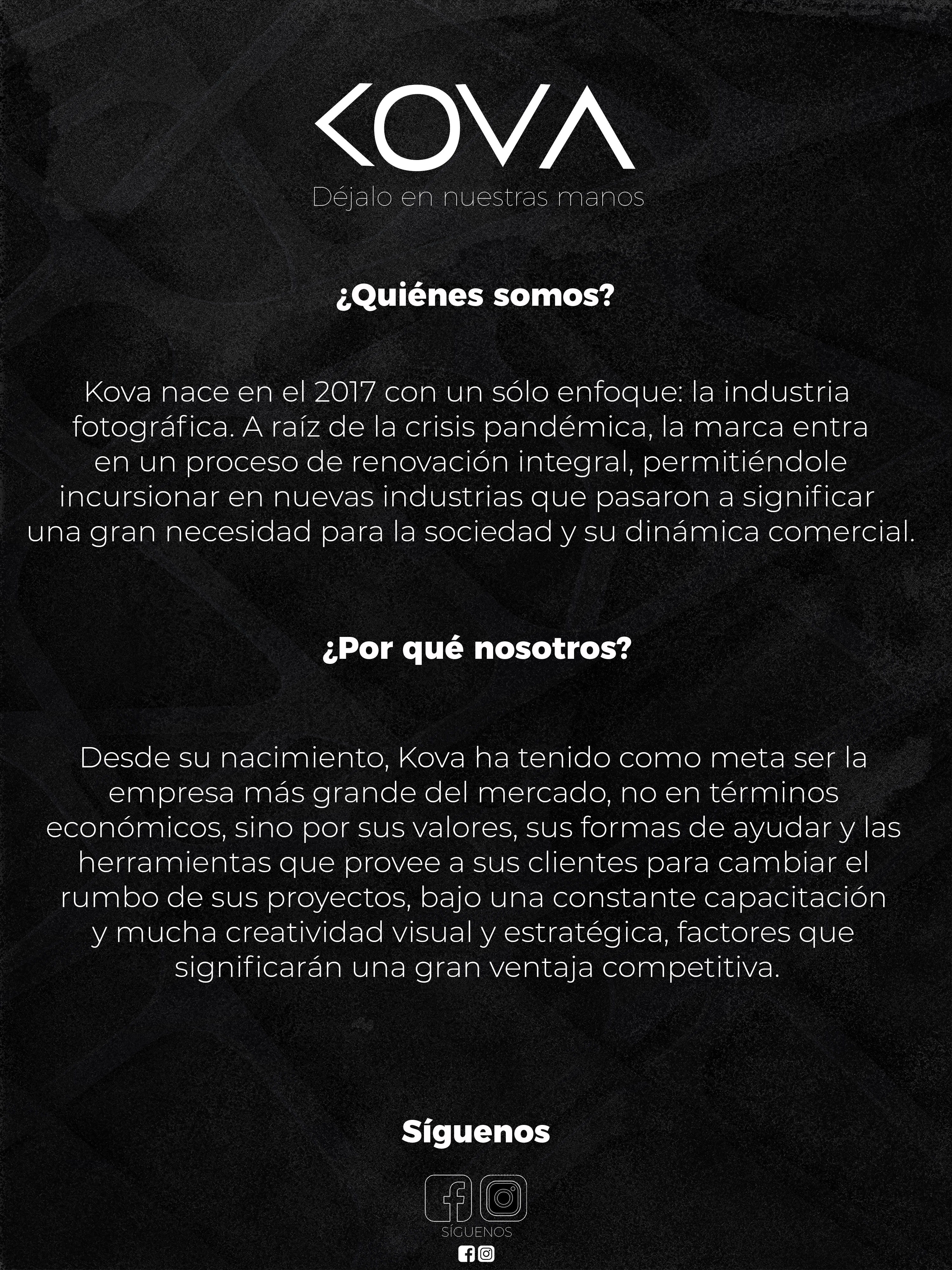 KOVA
Déjalo en nuestras manos

¿Quiénes somos?

Kova nace en el 2017 con un sólo enfoque: la industria fotográfica. A raíz de la crisis pandémica, la marca entra en un proceso de renovación integral, permitiéndole incursionar en nuevas industrias que pasaron a significar una gran necesidad para la sociedad y su dinámica comercial.

¿Por qué nosotros?

Desde su nacimiento, Kova ha tenido como meta ser la empresa más grande del mercado, no en términos económicos, sino por sus valores, sus formas de ayudar y las herramientas que provee a sus clientes para cambiar el rumbo de sus proyectos, bajo una constante capacitación y mucha creatividad visual y estratégica, factores que significarán una gran ventaja competitiva.

Síguenos

SÍGUENOS